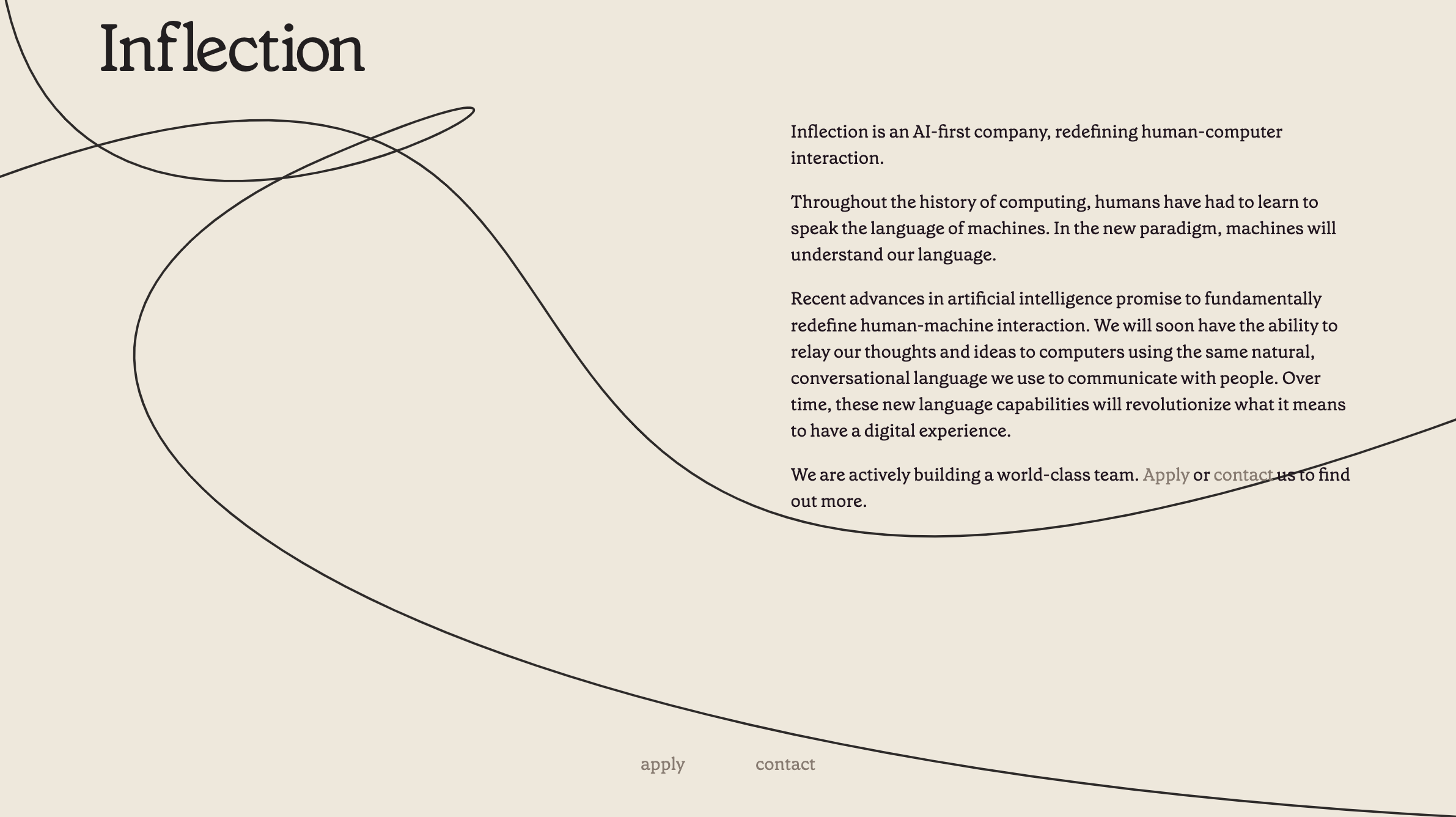 Inflection

Inflection is an AI-first company, redefining human-computer interaction.

Throughout the history of computing, humans have had to learn to speak the language of machines. In the new paradigm, machines will understand our language.

Recent advances in artificial intelligence promise to fundamentally redefine human-machine interaction. We will soon have the ability to relay our thoughts and ideas to computers using the same natural, conversational language we use to communicate with people. Over time, these new language capabilities will revolutionize what it means to have a digital experience.

We are actively building a world-class team. Apply or contact us to find out more.

apply contact